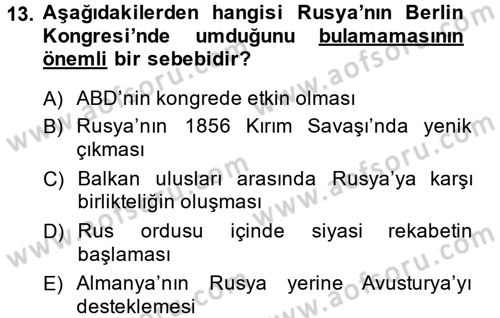 13. Aşağıdakilerden hangisi Rusya'nın Berlin Kongresi'nde umduğunu bulamamasının önemli bir sebebidir?

A) ABD'nin kongrede etkin olması
B) Rusya'nın 1856 Kırım Savaşı'nda yenik çıkması
C) Balkan ulusları arasında Rusya'ya karşı birlikteliğin oluşması
D) Rus ordusu içinde siyasi rekabetin başlaması
E) Almanya'nın Rusya yerine Avusturya'yı desteklemesi

www.aofsoru.com